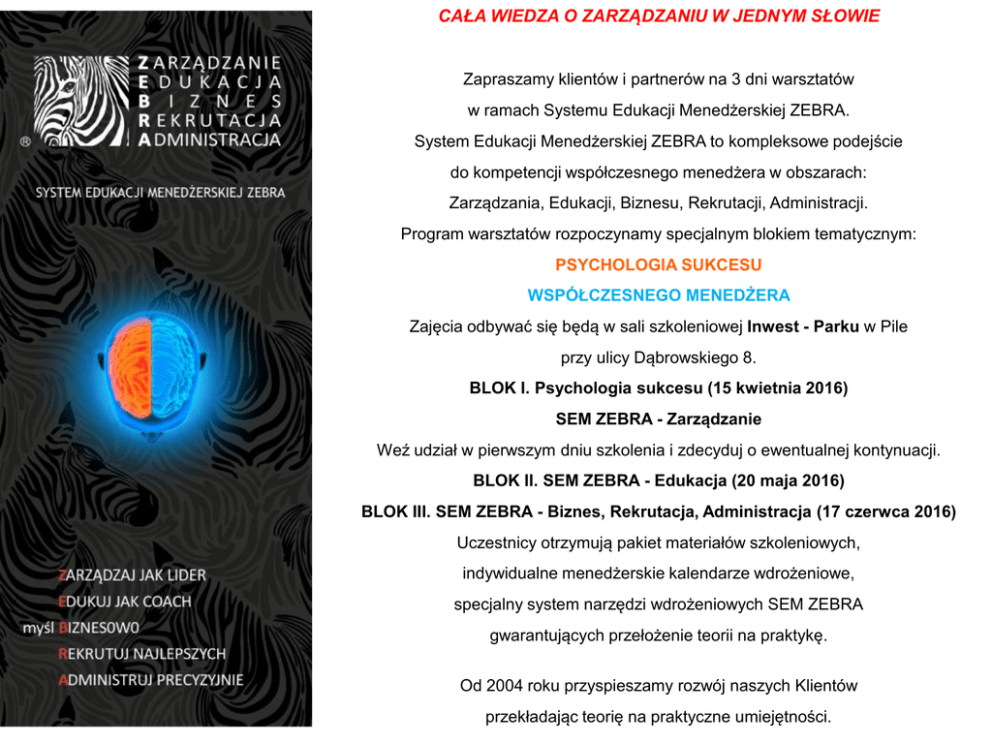 ZARZĄDZANIE
EDUKACJA
BIZNES
REKRUTACJA
ADMINISTRACJA
®

SYSTEM EDUKACJI MENEDŻERSKIEJ ZEBRA

ZARZĄDZAJ JAK LIDER
EDUKUJ JAK COACH
myśl BIZNESOWO
REKRUTUJ NAJLEPSZYCH
ADMINISTRUJ PRECYZYJNIE

CAŁA WIEDZA O ZARZĄDZANIU W JEDNYM SŁOWIE

Zapraszamy klientów i partnerów na 3 dni warsztatów w ramach Systemu Edukacji Menedżerskiej ZEBRA. System Edukacji Menedżerskiej ZEBRA to kompleksowe podejście do kompetencji współczesnego menedżera w obszarach: Zarządzania, Edukacji, Biznesu, Rekrutacji, Administracji. Program warsztatów rozpoczynamy specjalnym blokiem tematycznym:

PSYCHOLOGIA SUKCESU
WSPÓŁCZESNEGO MENEDŻERA

Zajęcia odbywać się będą w sali szkoleniowej Inwest - Parku w Pile przy ulicy Dąbrowskiego 8.

BLOK I. Psychologia sukcesu (15 kwietnia 2016)
SEM ZEBRA - Zarządzanie

Weź udział w pierwszym dniu szkolenia i zdecyduj o ewentualnej kontynuacji.

BLOK II. SEM ZEBRA - Edukacja (20 maja 2016)
BLOK III. SEM ZEBRA - Biznes, Rekrutacja, Administracja (17 czerwca 2016)

Uczestnicy otrzymują pakiet materiałów szkoleniowych, indywidualne menedżerskie kalendarze wdrożeniowe, specjalny system narzędzi wdrożeniowych SEM ZEBRA gwarantujących przełożenie teorii na praktykę.

Od 2004 roku przyspieszamy rozwój naszych Klientów przekładając teorię na praktyczne umiejętności.